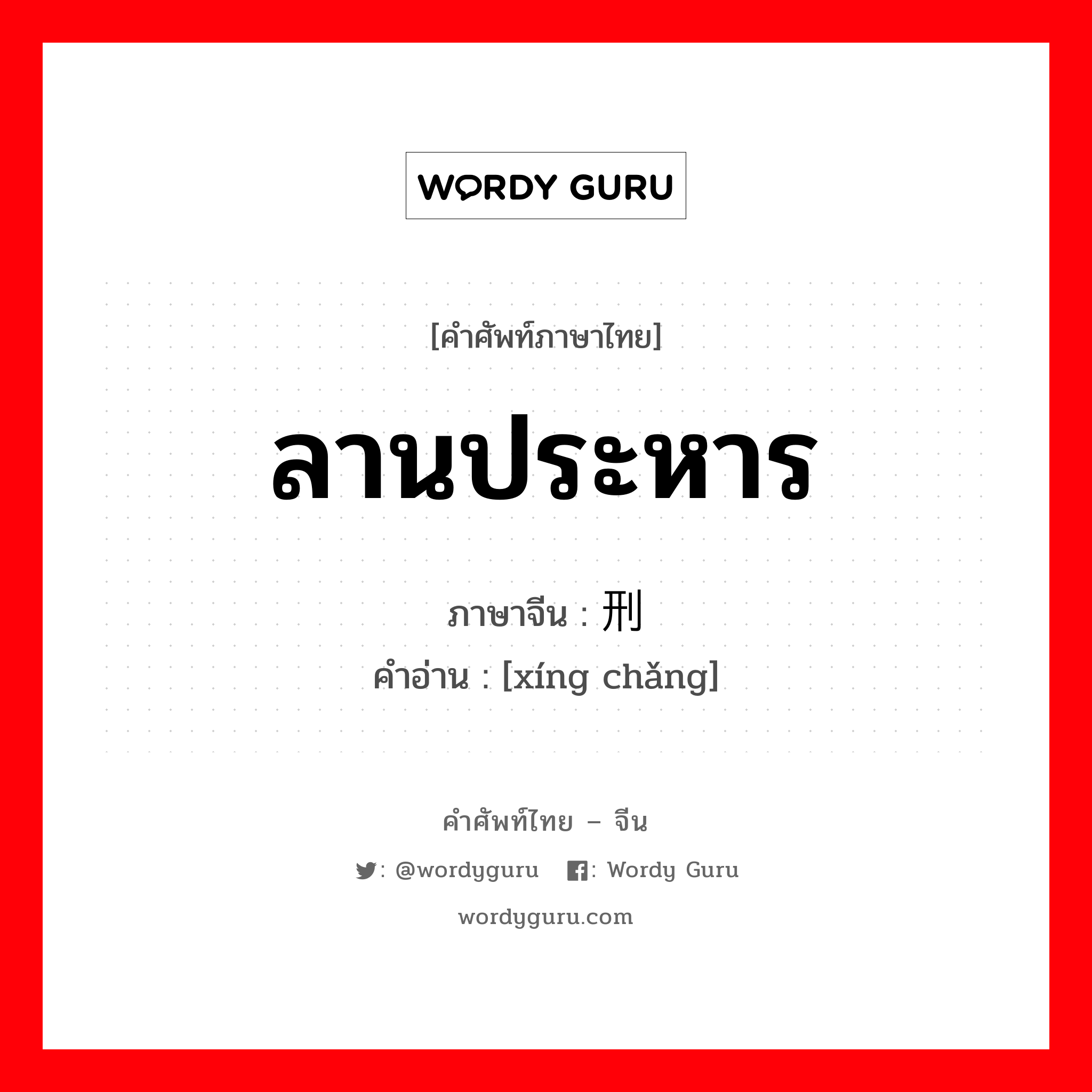 WORDY GURU

[คำศัพท์ภาษาไทย]

ลานประหาร

ภาษาจีน : 刑

คำอ่าน : [xíng chǎng]

คำศัพท์ไทย – จีน

: @wordyguru : Wordy Guru

wordyguru.com